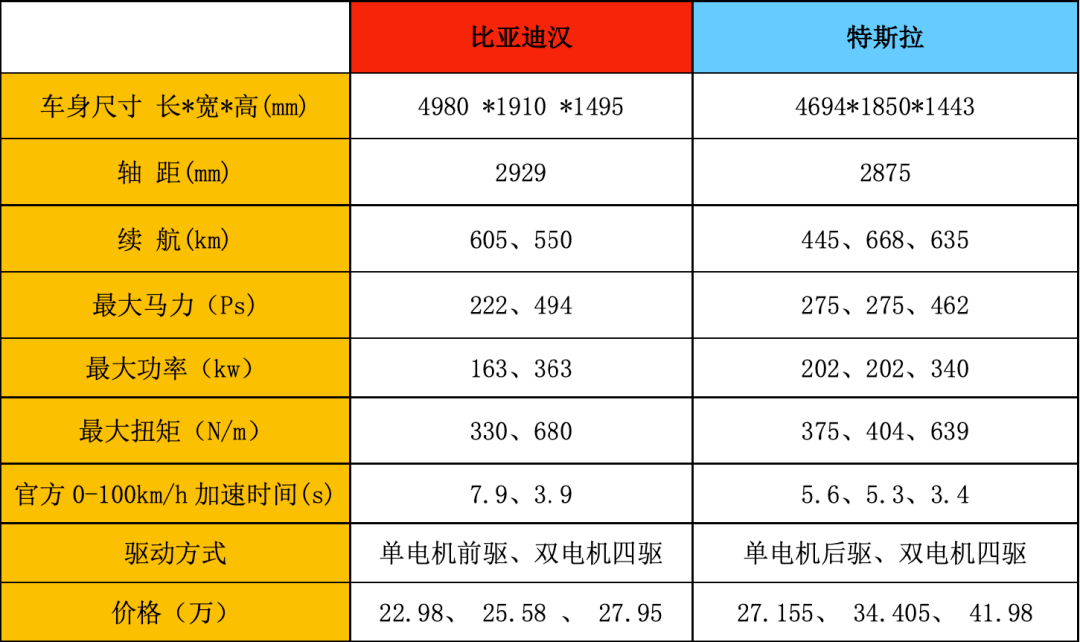 |  | 比亚迪汉 | 特斯拉 |
|---|---|---|
| 车身尺寸 长*宽*高(mm) | 4980 *1910 *1495 | 4694*1850*1443 |
| 轴 距(mm) | 2929 | 2875 |
| 续 航(km) | 605、550 | 445、668、635 |
| 最大马力（Ps） | 222、494 | 275、275、462 |
| 最大功率（kw） | 163、363 | 202、202、340 |
| 最大扭矩（N/m） | 330、680 | 375、404、639 |
| 官方 0-100km/h 加速时间(s) | 7.9、3.9 | 5.6、5.3、3.4 |
| 驱动方式 | 单电机前驱、双电机四驱 | 单电机后驱、双电机四驱 |
| 价格（万） | 22.98、 25.58 、 27.95 | 27.155、 34.405、 41.98 |